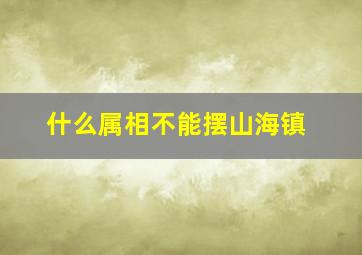 什么属相不能摆山海镇